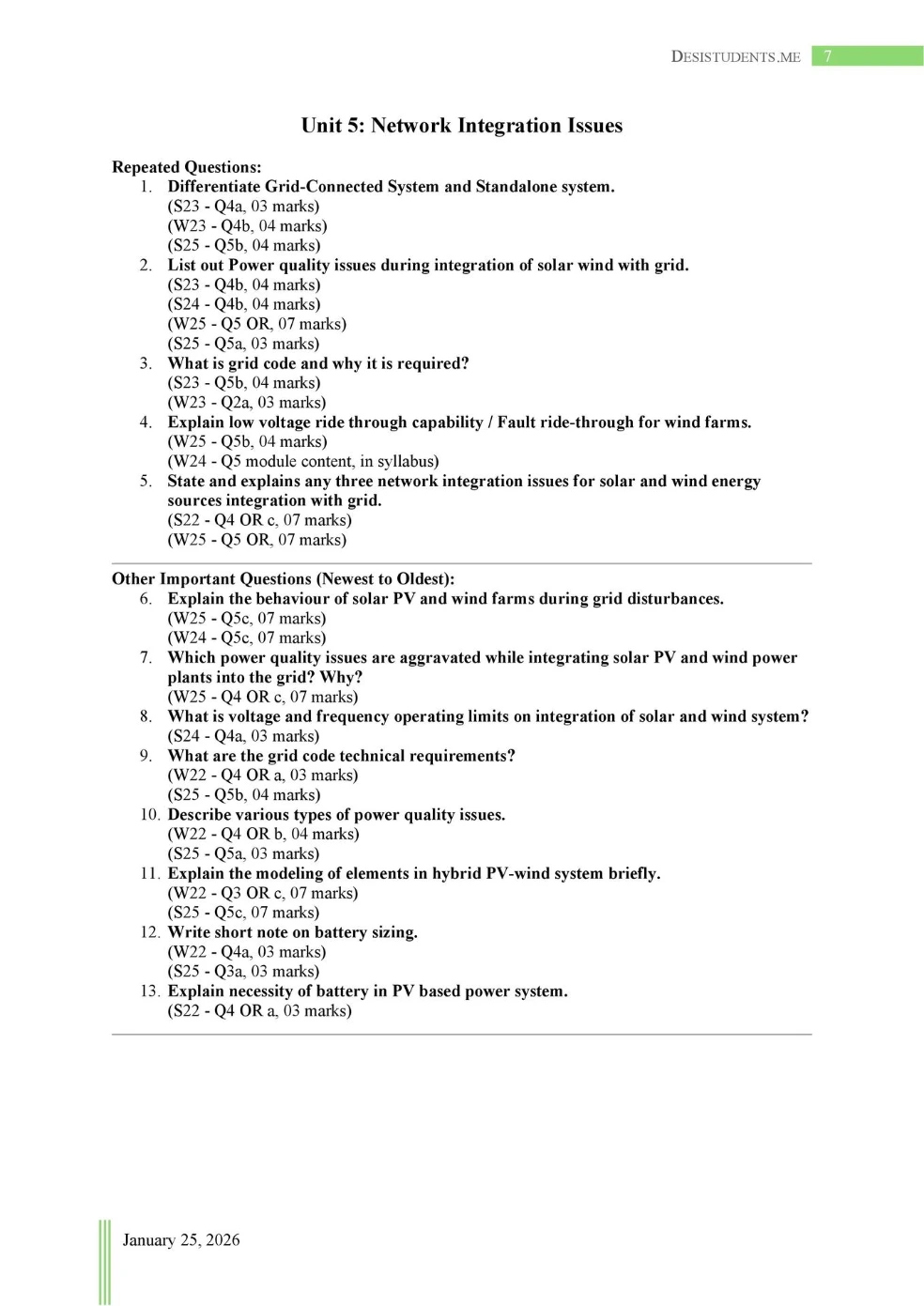 DESISTUDENTS.ME 7

Unit 5: Network Integration Issues

Repeated Questions:
1. Differentiate Grid-Connected System and Standalone system.
(S23 - Q4a, 03 marks)
(W23 - Q4b, 04 marks)
(S25 - Q5b, 04 marks)
2. List out Power quality issues during integration of solar wind with grid.
(S23 - Q4b, 04 marks)
(S24 - Q4b, 04 marks)
(W25 - Q5 OR, 07 marks)
(S25 - Q5a, 03 marks)
3. What is grid code and why it is required?
(S23 - Q5b, 04 marks)
(W23 - Q2a, 03 marks)
4. Explain low voltage ride through capability / Fault ride-through for wind farms.
(W25 - Q5b, 04 marks)
(W24 - Q5 module content, in syllabus)
5. State and explains any three network integration issues for solar and wind energy sources integration with grid.
(S22 - Q4 OR c, 07 marks)
(W25 - Q5 OR, 07 marks)

Other Important Questions (Newest to Oldest):
6. Explain the behaviour of solar PV and wind farms during grid disturbances.
(W25 - Q5c, 07 marks)
(W24 - Q5c, 07 marks)
7. Which power quality issues are aggravated while integrating solar PV and wind power plants into the grid? Why?
(W25 - Q4 OR c, 07 marks)
8. What is voltage and frequency operating limits on integration of solar and wind system?
(S24 - Q4a, 03 marks)
9. What are the grid code technical requirements?
(W22 - Q4 OR a, 03 marks)
(S25 - Q5b, 04 marks)
10. Describe various types of power quality issues.
(W22 - Q4 OR b, 04 marks)
(S25 - Q5a, 03 marks)
11. Explain the modeling of elements in hybrid PV-wind system briefly.
(W22 - Q3 OR c, 07 marks)
(S25 - Q5c, 07 marks)
12. Write short note on battery sizing.
(W22 - Q4a, 03 marks)
(S25 - Q3a, 03 marks)
13. Explain necessity of battery in PV based power system.
(S22 - Q4 OR a, 03 marks)

January 25, 2026